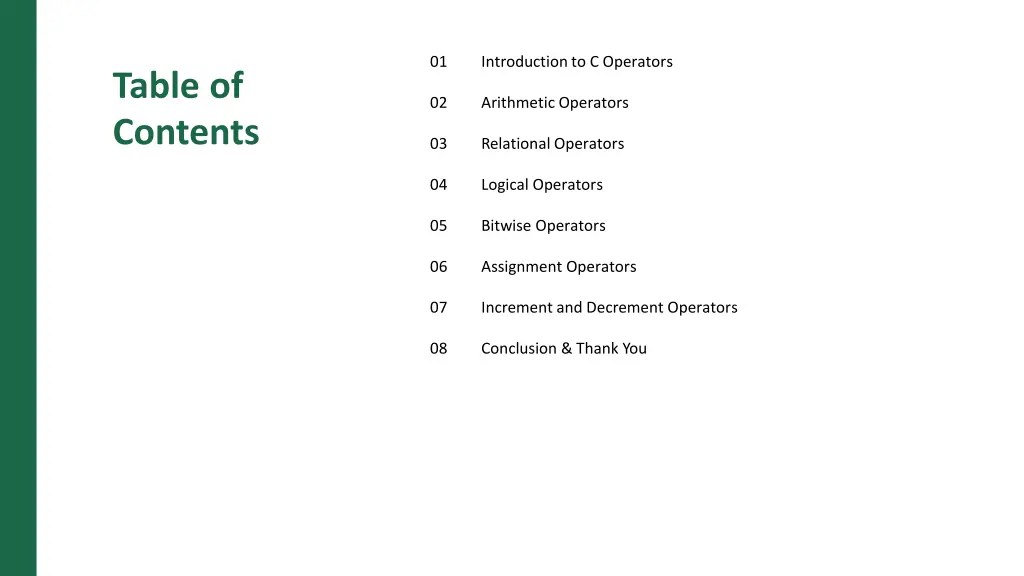 Table of Contents

01 Introduction to C Operators

02 Arithmetic Operators

03 Relational Operators

04 Logical Operators

05 Bitwise Operators

06 Assignment Operators

07 Increment and Decrement Operators

08 Conclusion & Thank You